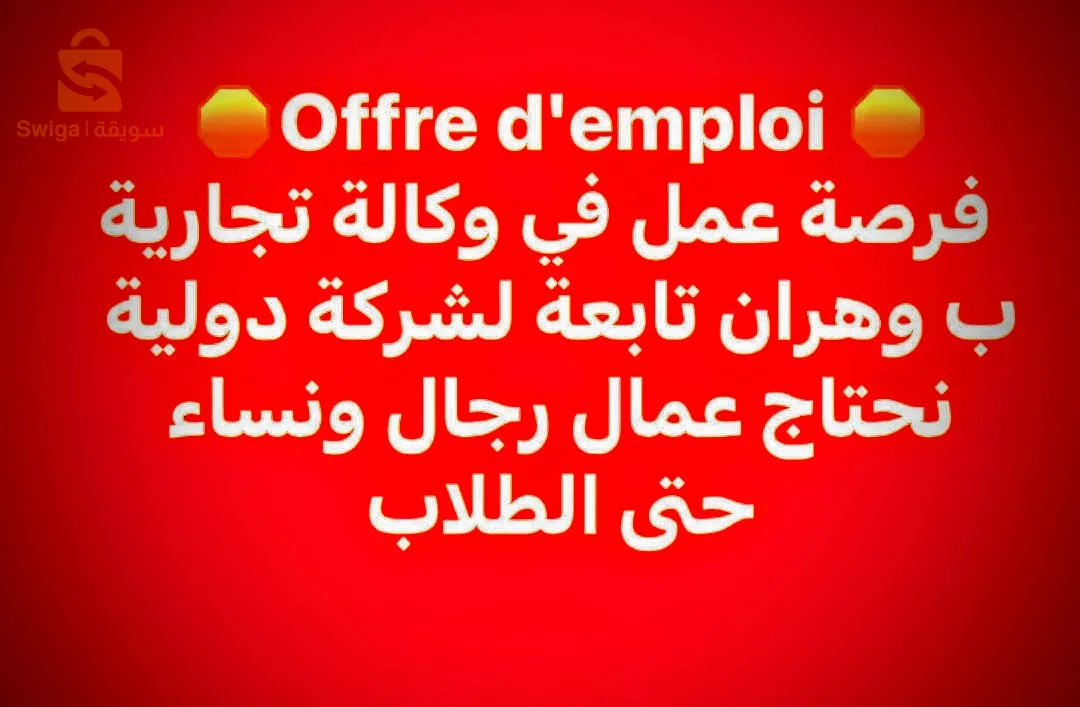 Swiga | سويقة

Offre d'emploi

فرصة عمل في وكالة تجارية ب وهران تابعة لشركة دولية نحتاج عمال رجال ونساء حتى الطلاب